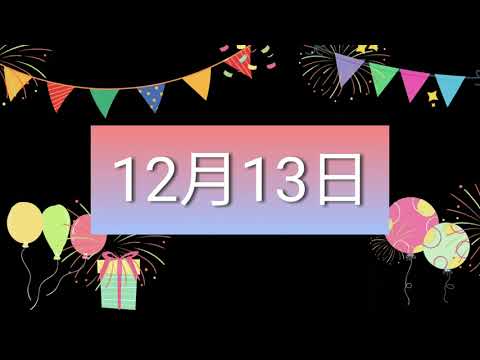 12月13日